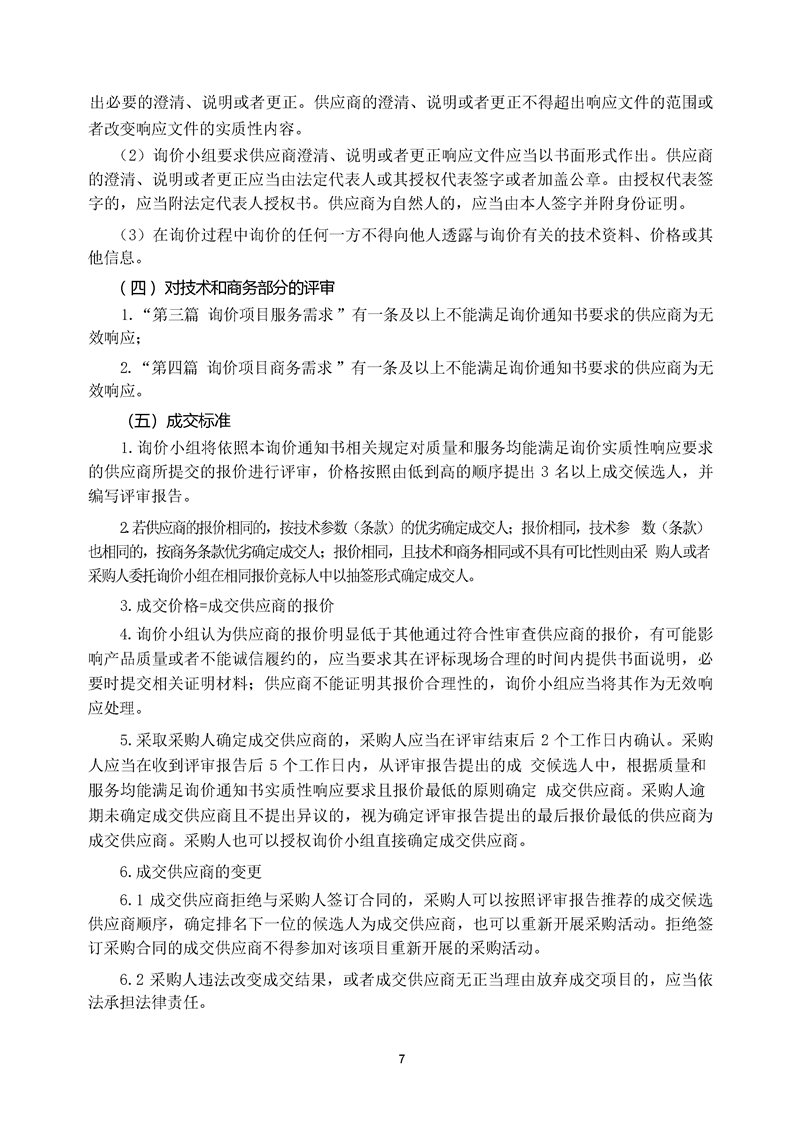 出必要的澄清、说明或者更正。供应商的澄清、说明或者更正不得超出响应文件的范围或者改变响应文件的实质性内容。

（2）询价小组要求供应商澄清、说明或者更正响应文件应当以书面形式作出。供应商的澄清、说明或者更正应当由法定代表人或其授权代表签字或者加盖公章。由授权代表签字的，应当附法定代表人授权书。供应商为自然人的，应当由本人签字并附身份证明。

（3）在询价过程中询价的任何一方不得向他人透露与询价有关的技术资料、价格或其他信息。

（四）对技术和商务部分的评审

1.“第三篇 询价项目服务需求”有一条及以上不能满足询价通知书要求的供应商为无效响应；

2.“第四篇 询价项目商务需求”有一条及以上不能满足询价通知书要求的供应商为无效响应。

（五）成交标准

1.询价小组将依照本询价通知书相关规定对质量和服务均能满足询价实质性响应要求的供应商所提交的报价进行评审，价格按照由低到高的顺序提出 3 名以上成交候选人，并编写评审报告。

2.若供应商的报价相同的，按技术参数（条款）的优劣确定成交人；报价相同，技术参 数（条款）也相同的，按商务条款优劣确定成交人；报价相同，且技术和商务相同或不具有可比性则由采 购人或者采购人委托询价小组在相同报价竞标人中以抽签形式确定成交人。

3.成交价格=成交供应商的报价

4.询价小组认为供应商的报价明显低于其他通过符合性审查供应商的报价，有可能影响产品质量或者不能诚信履约的，应当要求其在评标现场合理的时间内提供书面说明，必要时提交相关证明材料；供应商不能证明其报价合理性的，询价小组应当将其作为无效响应处理。

5.采取采购人确定成交供应商的，采购人应当在评审结束后 2 个工作日内确认。采购人应当在收到评审报告后 5 个工作日内，从评审报告提出的成 交候选人中，根据质量和服务均能满足询价通知书实质性响应要求且报价最低的原则确定 成交供应商。采购人逾期未确定成交供应商且不提出异议的，视为确定评审报告提出的最后报价最低的供应商为成交供应商。采购人也可以授权询价小组直接确定成交供应商。

6.成交供应商的变更

6.1 成交供应商拒绝与采购人签订合同的，采购人可以按照评审报告推荐的成交候选供应商顺序，确定排名下一位的候选人为成交供应商，也可以重新开展采购活动。拒绝签订采购合同的成交供应商不得参加对该项目重新开展的采购活动。

6.2 采购人违法改变成交结果，或者成交供应商无正当理由放弃成交项目的，应当依法承担法律责任。

7